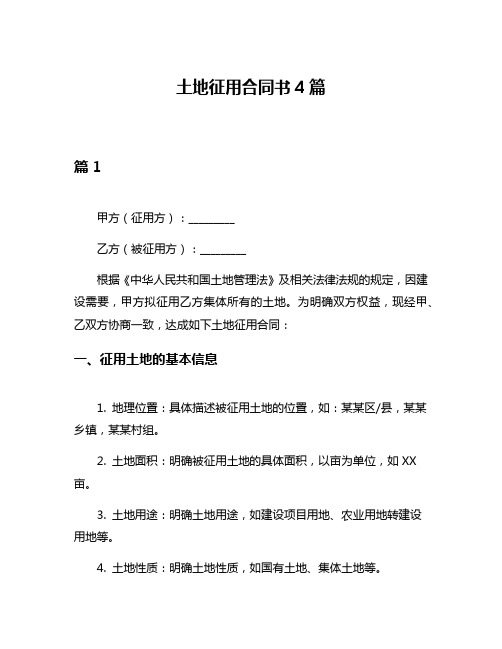 土地征用合同书 4 篇

篇 1

甲方（征用方）：________

乙方（被征用方）：________

根据《中华人民共和国土地管理法》及相关法律法规的规定，因建设需要，甲方拟征用乙方集体所有的土地。为明确双方权益，现经甲、乙双方协商一致，达成如下土地征用合同：

一、征用土地的基本信息

1. 地理位置：具体描述被征用土地的位置，如：某某区/县，某某乡镇，某某村组。

2. 土地面积：明确被征用土地的具体面积，以亩为单位，如 XX 亩。

3. 土地用途：明确土地用途，如建设项目用地、农业用地转建设用地等。

4. 土地性质：明确土地性质，如国有土地、集体土地等。